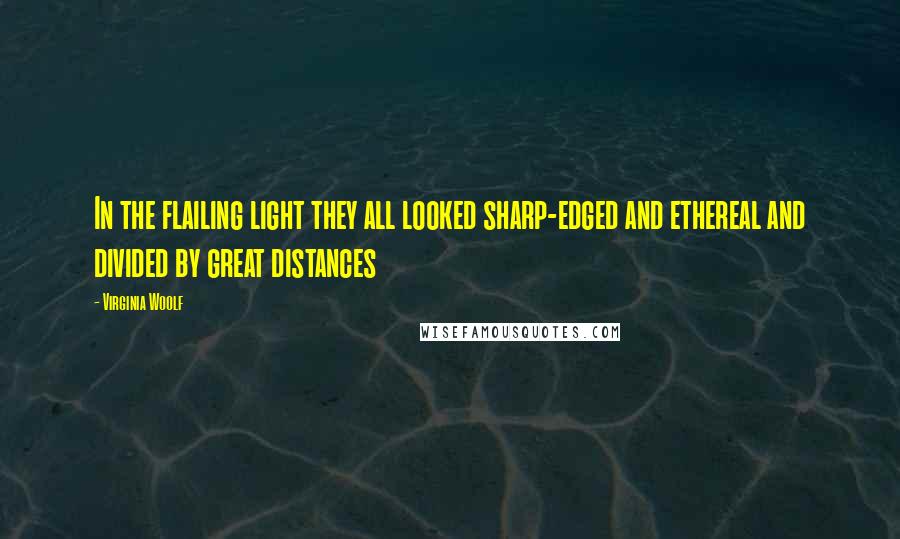 In the flailing light they all looked sharp-edged and ethereal and divided by great distances

- Virginia Woolf

WISEFAMOUSQUOTES.COM